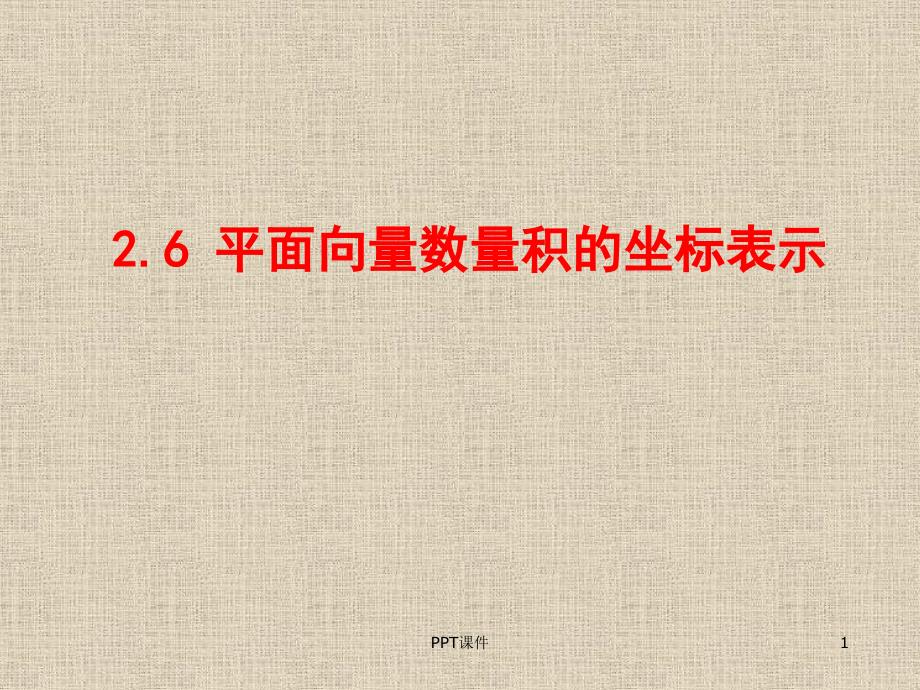 2.6 平面向量数量积的坐标表示

PPT课件

1